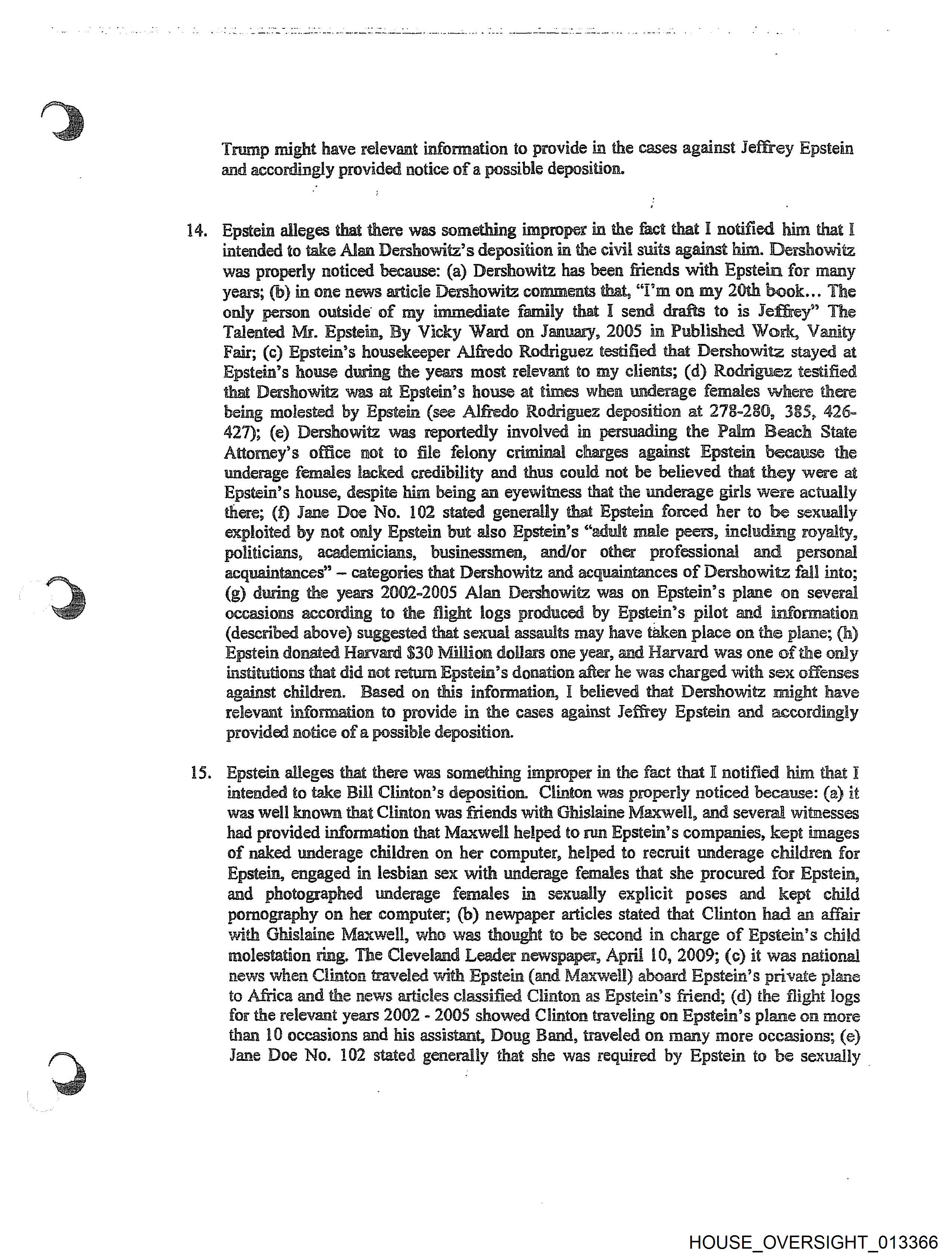 Trump might have relevant information to provide in the cases against Jeffrey Epstein and accordingly provided notice of a possible deposition.

14. Epstein alleges that there was something improper in the fact that I notified him that I intended to take Alan Dershowitz's deposition in the civil suits against him. Dershowitz was properly noticed because: (a) Dershowitz has been friends with Epstein for many years; (b) in one news article Dershowitz comments that, "I'm on my 20th book... The only person outside of my immediate family that I send drafts to is Jeffrey" The Talented Mr. Epstein, By Vicky Ward on January, 2005 in Published Work, Vanity Fair; (c) Epstein's housekeeper Alfredo Rodriguez testified that Dershowitz stayed at Epstein's house during the years most relevant to my clients; (d) Rodriguez testified that Dershowitz was at Epstein's house at times when underage females where there being molested by Epstein (see Alfredo Rodriguez deposition at 278-280, 385, 426-427); (e) Dershowitz was reportedly involved in persuading the Palm Beach State Attorney's office not to file felony criminal charges against Epstein because the underage females lacked credibility and thus could not be believed that they were at Epstein's house, despite him being an eyewitness that the underage girls were actually there; (f) Jane Doe No. 102 stated generally that Epstein forced her to be sexually exploited by not only Epstein but also Epstein's "adult male peers, including royalty, politicians, academicians, businessmen, and/or other professional and personal acquaintances" – categories that Dershowitz and acquaintances of Dershowitz fall into; (g) during the years 2002-2005 Alan Dershowitz was on Epstein's plane on several occasions according to the flight logs produced by Epstein's pilot and information (described above) suggested that sexual assaults may have taken place on the plane; (h) Epstein donated Harvard $30 Million dollars one year, and Harvard was one of the only institutions that did not return Epstein's donation after he was charged with sex offenses against children. Based on this information, I believed that Dershowitz might have relevant information to provide in the cases against Jeffrey Epstein and accordingly provided notice of a possible deposition.

15. Epstein alleges that there was something improper in the fact that I notified him that I intended to take Bill Clinton's deposition. Clinton was properly noticed because: (a) it was well known that Clinton was friends with Ghislaine Maxwell, and several witnesses had provided information that Maxwell helped to run Epstein's companies, kept images of naked underage children on her computer, helped to recruit underage children for Epstein, engaged in lesbian sex with underage females that she procured for Epstein, and photographed underage females in sexually explicit poses and kept child pornography on her computer; (b) newpaper articles stated that Clinton had an affair with Ghislaine Maxwell, who was thought to be second in charge of Epstein's child molestation ring. The Cleveland Leader newspaper, April 10, 2009; (c) it was national news when Clinton traveled with Epstein (and Maxwell) aboard Epstein's private plane to Africa and the news articles classified Clinton as Epstein's friend; (d) the flight logs for the relevant years 2002 - 2005 showed Clinton traveling on Epstein's plane on more than 10 occasions and his assistant, Doug Band, traveled on many more occasions; (e) Jane Doe No. 102 stated generally that she was required by Epstein to be sexually

HOUSE_OVERSIGHT_013366